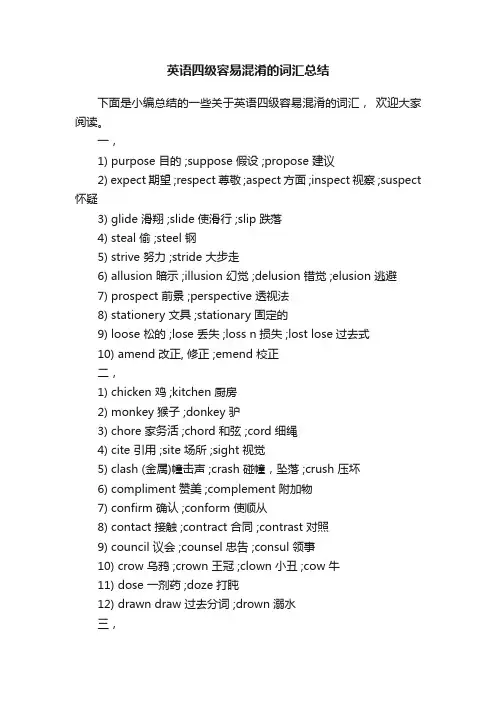 英语四级容易混淆的词汇总结

下面是小编总结的一些关于英语四级容易混淆的词汇， 欢迎大家阅读。

一，

1) purpose 目的 ;suppose 假设 ;propose 建议

2) expect 期望 ;respect 尊敬 ;aspect 方面 ;inspect 视察 ;suspect 怀疑

3) glide 滑翔 ;slide 使滑行 ;slip 跌落

4) steal 偷 ;steel 钢

5) strive 努力 ;stride 大步走

6) allusion 暗示 ;illusion 幻觉 ;delusion 错觉 ;elusion 逃避

7) prospect 前景 ;perspective 透视法

8) stationery 文具 ;stationary 固定的

9) loose 松的 ;lose 丢失 ;loss n 损失 ;lost lose 过去式

10) amend 改正, 修正 ;emend 校正

二，

1) chicken 鸡 ;kitchen 厨房

2) monkey 猴子 ;donkey 驴

3) chore 家务活 ;chord 和弦 ;cord 细绳

4) cite 引用 ;site 场所 ;sight 视觉

5) clash (金属)撞击声 ;crash 碰撞，坠落 ;crush 压坏

6) compliment 赞美 ;complement 附加物

7) confirm 确认 ;conform 使顺从

8) contact 接触 ;contract 合同 ;contrast 对照

9) council 议会 ;counsel 忠告 ;consul 领事

10) crow 乌鸦 ;crown 王冠 ;clown 小丑 ;cow 牛

11) dose 一剂药 ;doze 打盹

12) drawn draw 过去分词 ;drown 溺水

三，